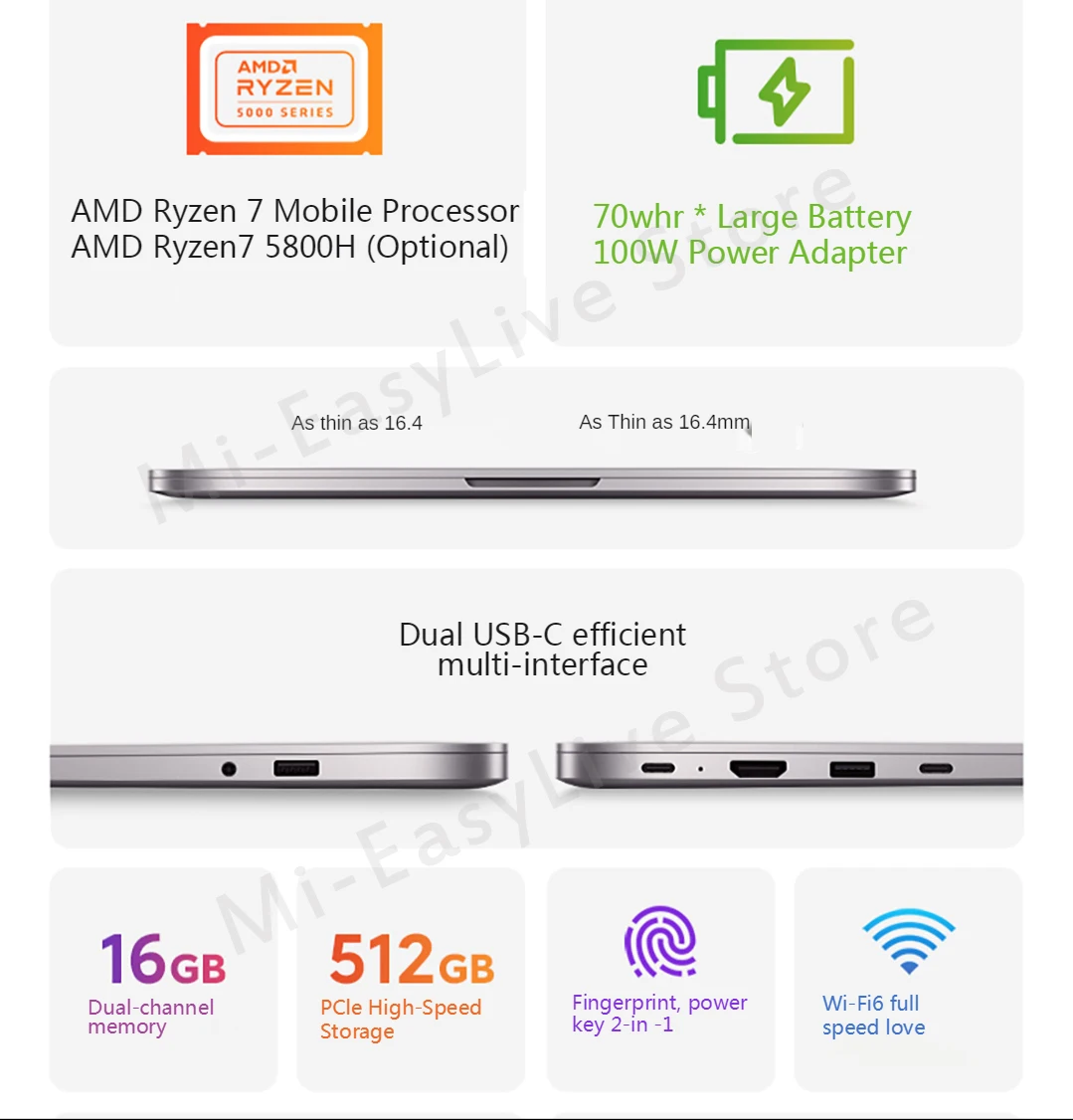 AMD
RYZEN
5000 SERIES

AMD Ryzen 7 Mobile Processor
AMD Ryzen7 5800H (Optional)

70whr * Large Battery
100W Power Adapter

As thin as 16.4

As Thin as 16.4mm

Dual USB-C efficient
multi-interface

16GB
Dual-channel memory

512GB
PCle High-Speed Storage

Fingerprint, power key 2-in -1

Wi-Fi6 full speed love

Mi-EasyLive Store